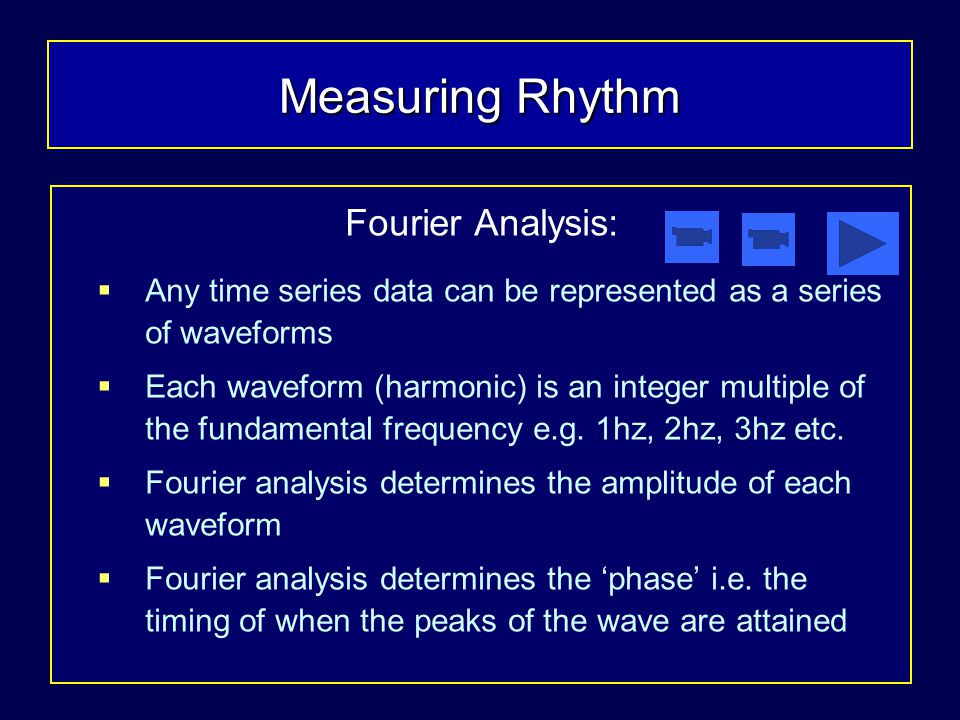 Measuring Rhythm

Fourier Analysis:

▪ Any time series data can be represented as a series of waveforms

▪ Each waveform (harmonic) is an integer multiple of the fundamental frequency e.g. 1hz, 2hz, 3hz etc.

▪ Fourier analysis determines the amplitude of each waveform

▪ Fourier analysis determines the ‘phase’ i.e. the timing of when the peaks of the wave are attained